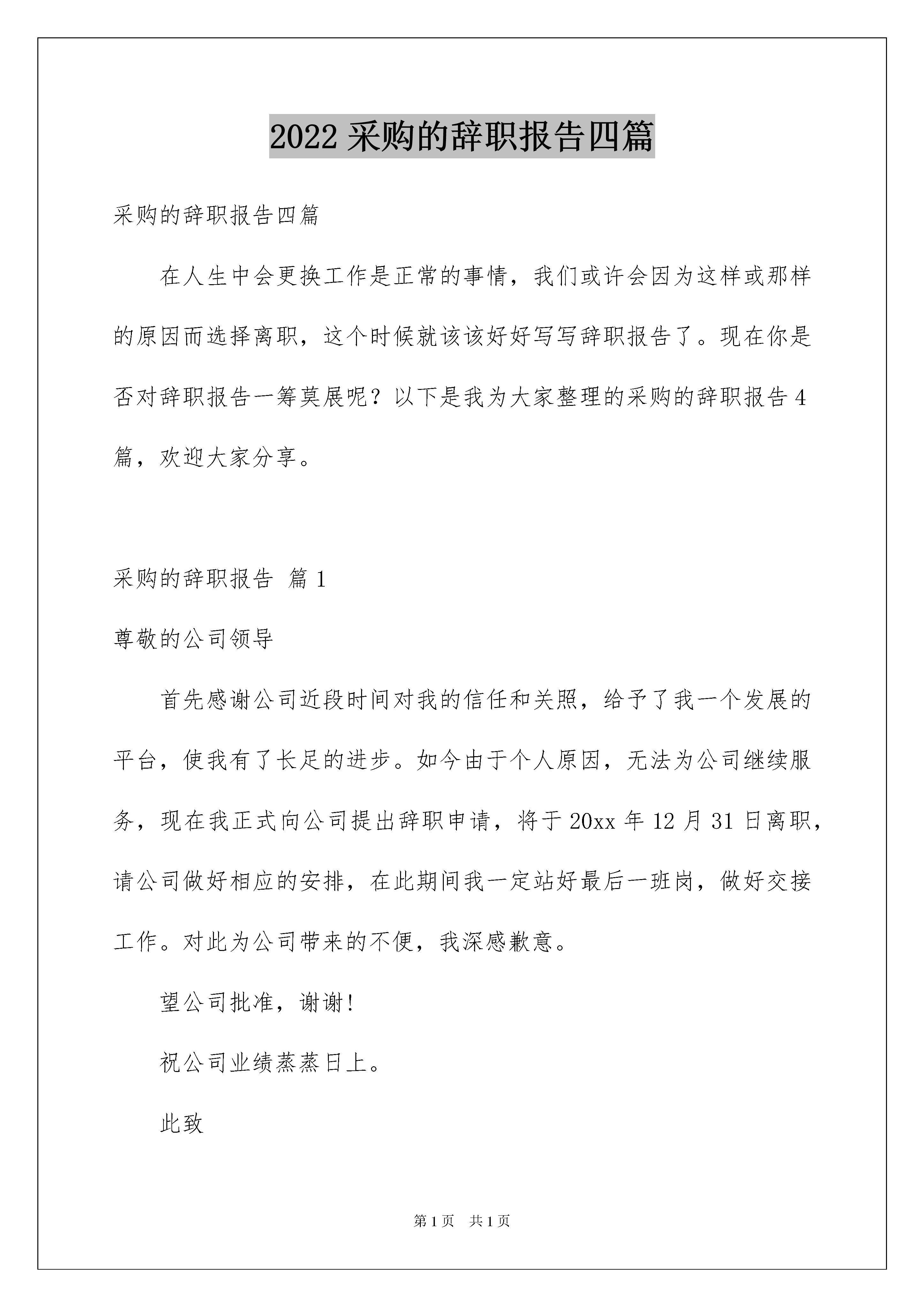 2022 采购的辞职报告四篇

采购的辞职报告四篇

在人生中会更换工作是正常的事情，我们或许会因为这样或那样的原因而选择离职，这个时候就该该好好写写辞职报告了。现在你是否对辞职报告一筹莫展呢？以下是我为大家整理的采购的辞职报告 4 篇，欢迎大家分享。

采购的辞职报告 篇 1

尊敬的公司领导

首先感谢公司近段时间对我的信任和关照，给予了我一个发展的平台，使我有了长足的进步。如今由于个人原因，无法为公司继续服务，现在我正式向公司提出辞职申请，将于 20xx 年 12 月 31 日离职，请公司做好相应的安排，在此期间我一定站好最后一班岗，做好交接工作。对此为公司带来的不便，我深感歉意。

望公司批准，谢谢!

祝公司业绩蒸蒸日上。

此致

第 1 页 共 1 页